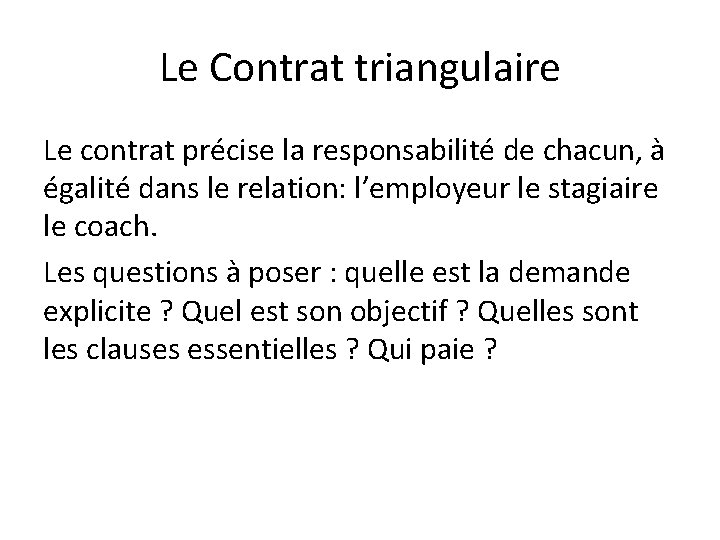 Le Contrat triangulaire

Le contrat précise la responsabilité de chacun, à égalité dans le relation: l'employeur le stagiaire le coach.

Les questions à poser : quelle est la demande explicite ? Quel est son objectif ? Quelles sont les clauses essentielles ? Qui paie ?